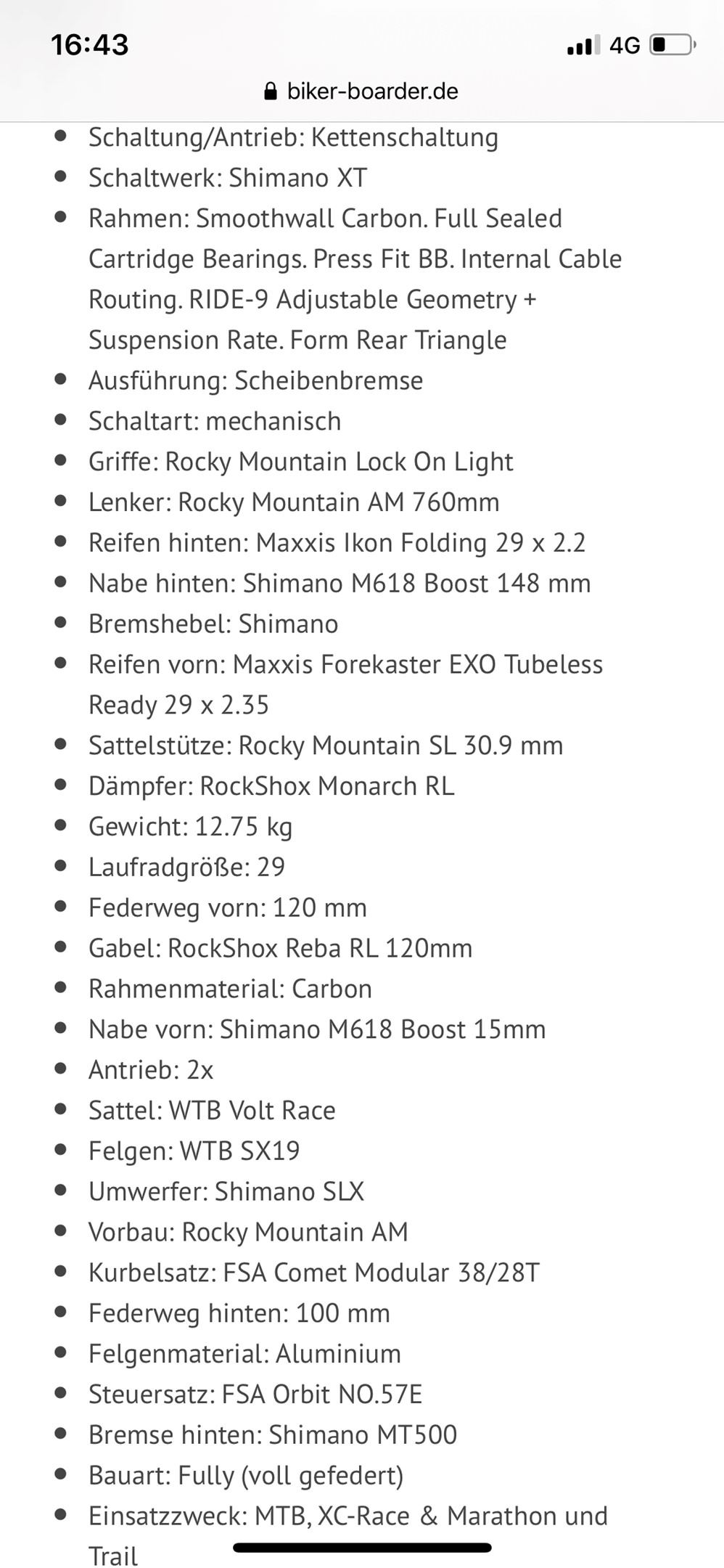 16:43
4G
biker-boarder.de

- Schaltung/Antrieb: Kettenschaltung
- Schaltwerk: Shimano XT
- Rahmen: Smoothwall Carbon. Full Sealed Cartridge Bearings. Press Fit BB. Internal Cable Routing. RIDE-9 Adjustable Geometry + Suspension Rate. Form Rear Triangle
- Ausführung: Scheibenbremse
- Schaltart: mechanisch
- Griffe: Rocky Mountain Lock On Light
- Lenker: Rocky Mountain AM 760mm
- Reifen hinten: Maxxis Ikon Folding 29 x 2.2
- Nabe hinten: Shimano M618 Boost 148 mm
- Bremshebel: Shimano
- Reifen vorn: Maxxis Forekaster EXO Tubeless Ready 29 x 2.35
- Sattelstütze: Rocky Mountain SL 30.9 mm
- Dämpfer: RockShox Monarch RL
- Gewicht: 12.75 kg
- Laufradgröße: 29
- Federweg vorn: 120 mm
- Gabel: RockShox Reba RL 120mm
- Rahmenmaterial: Carbon
- Nabe vorn: Shimano M618 Boost 15mm
- Antrieb: 2x
- Sattel: WTB Volt Race
- Felgen: WTB SX19
- Umwerfer: Shimano SLX
- Vorbau: Rocky Mountain AM
- Kurbelsatz: FSA Comet Modular 38/28T
- Federweg hinten: 100 mm
- Felgenmaterial: Aluminium
- Steuersatz: FSA Orbit NO.57E
- Bremse hinten: Shimano MT500
- Bauart: Fully (voll gefedert)
- Einsatzzweck: MTB, XC-Race & Marathon und Trail